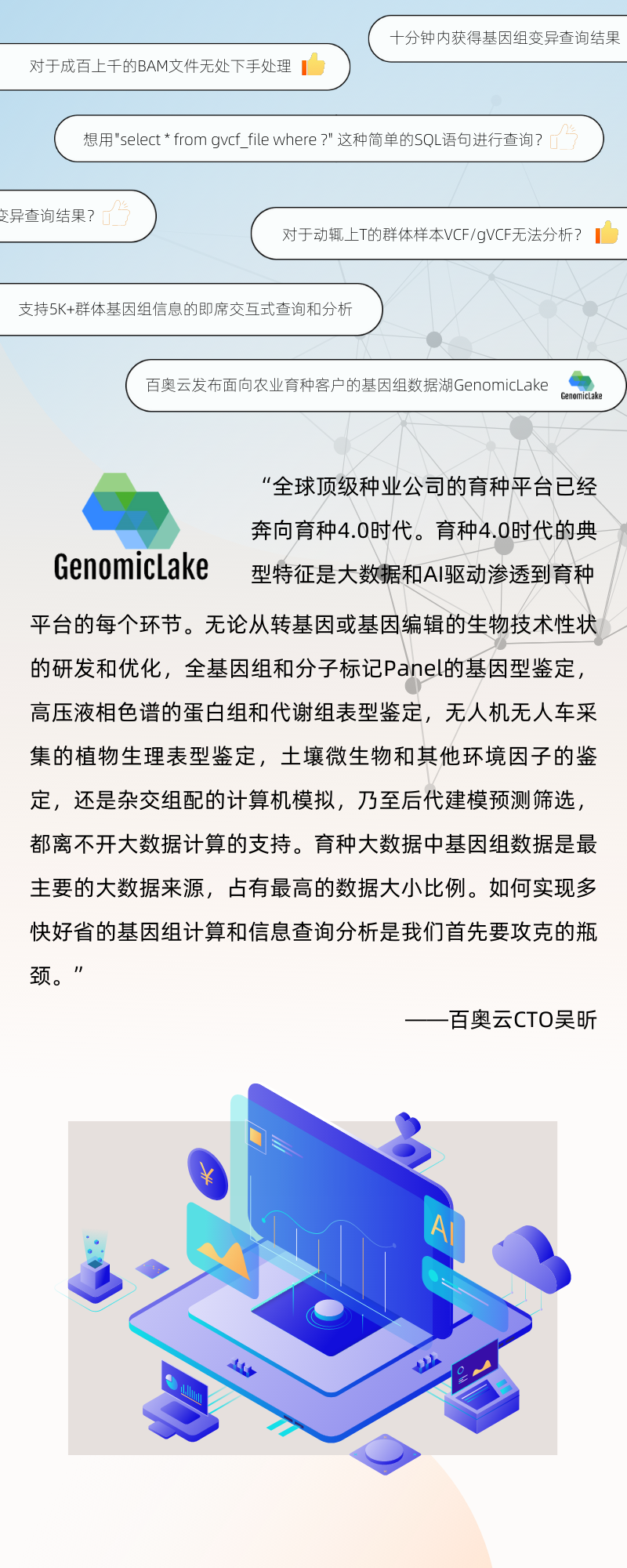 十分钟内获得基因组变异查询结果

对于成百上千的BAM文件无处下手处理

想用"select * from gvcf_file where ?" 这种简单的SQL语句进行查询？

变异查询结果？

对于动辄上T的群体样本VCF/gVCF无法分析？

支持5K+群体基因组信息的即席交互式查询和分析

百奥云发布面向农业育种客户的基因组数据湖GenomicLake

GenomicLake

GenomicLake

“全球顶级种业公司的育种平台已经奔向育种4.0时代。育种4.0时代的典型特征是大数据和AI驱动渗透到育种平台的每个环节。无论从转基因或基因编辑的生物技术性状的研发和优化，全基因组和分子标记Panel的基因型鉴定，高压液相色谱的蛋白组和代谢组表型鉴定，无人机无人车采集的植物生理表型鉴定，土壤微生物和其他环境因子的鉴定，还是杂交组配的计算机模拟，乃至后代建模预测筛选，都离不开大数据计算的支持。育种大数据中基因组数据是最主要的大数据来源，占有最高的数据大小比例。如何实现多快好省的基因组计算和信息查询分析是我们首先要攻克的瓶颈。”

——百奥云CTO吴昕

¥

AI